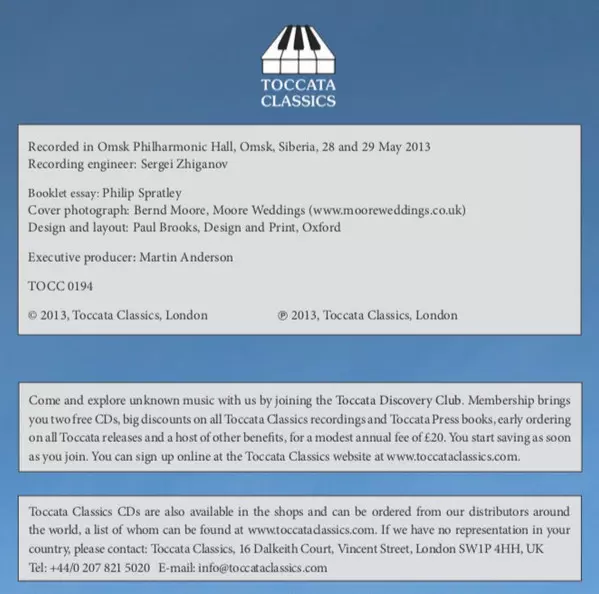 TOCCATA
CLASSICS

Recorded in Omsk Philharmonic Hall, Omsk, Siberia, 28 and 29 May 2013
Recording engineer: Sergei Zhiganov

Booklet essay: Philip Spratley
Cover photograph: Bernd Moore, Moore Weddings (www.mooreweddings.co.uk)
Design and layout: Paul Brooks, Design and Print, Oxford

Executive producer: Martin Anderson

TOCC 0194

© 2013, Toccata Classics, London ℗ 2013, Toccata Classics, London

Come and explore unknown music with us by joining the Toccata Discovery Club. Membership brings you two free CDs, big discounts on all Toccata Classics recordings and Toccata Press books, early ordering on all Toccata releases and a host of other benefits, for a modest annual fee of £20. You start saving as soon as you join. You can sign up online at the Toccata Classics website at www.toccataclassics.com.

Toccata Classics CDs are also available in the shops and can be ordered from our distributors around the world, a list of whom can be found at www.toccataclassics.com. If we have no representation in your country, please contact: Toccata Classics, 16 Dalkeith Court, Vincent Street, London SW1P 4HH, UK
Tel: +44/0 207 821 5020 E-mail: info@toccataclassics.com